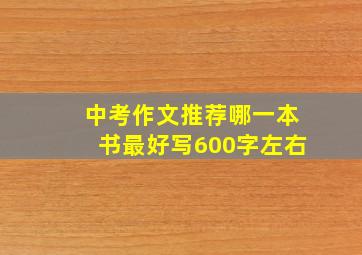 中考作文推荐哪一本书最好写600字左右